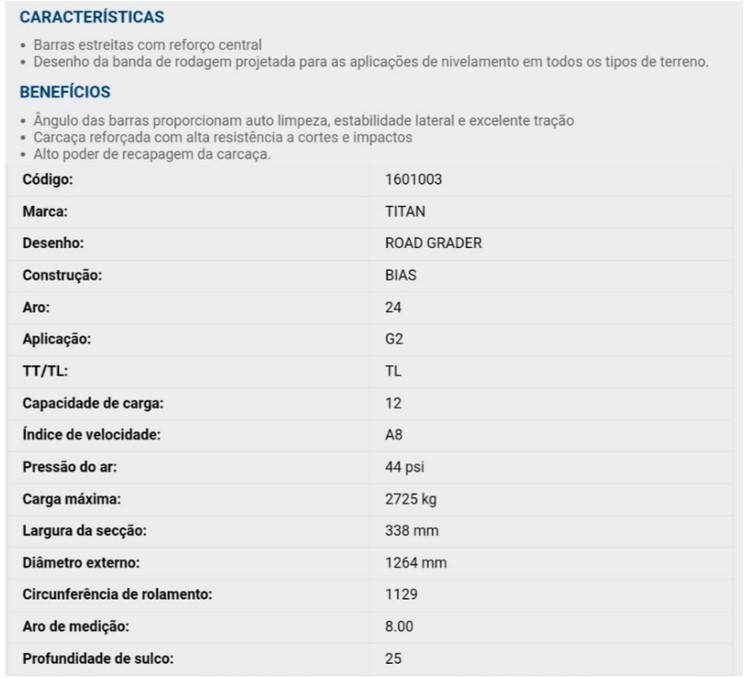 CARACTERÍSTICAS

• Barras estreitas com reforço central
• Desenho da banda de rodagem projetada para as aplicações de nivelamento em todos os tipos de terreno.

BENEFÍCIOS

• Ângulo das barras proporcionam auto limpeza, estabilidade lateral e excelente tração
• Carcaça reforçada com alta resistência a cortes e impactos
• Alto poder de recapagem da carcaça.

| Código: | 1601003 |
|---|---|
| Marca: | TITAN |
| Desenho: | ROAD GRADER |
| Construção: | BIAS |
| Aro: | 24 |
| Aplicação: | G2 |
| TT/TL: | TL |
| Capacidade de carga: | 12 |
| Índice de velocidade: | A8 |
| Pressão do ar: | 44 psi |
| Carga máxima: | 2725 kg |
| Largura da secção: | 338 mm |
| Diâmetro externo: | 1264 mm |
| Circunferência de rolamento: | 1129 |
| Aro de medição: | 8.00 |
| Profundidade de sulco: | 25 |